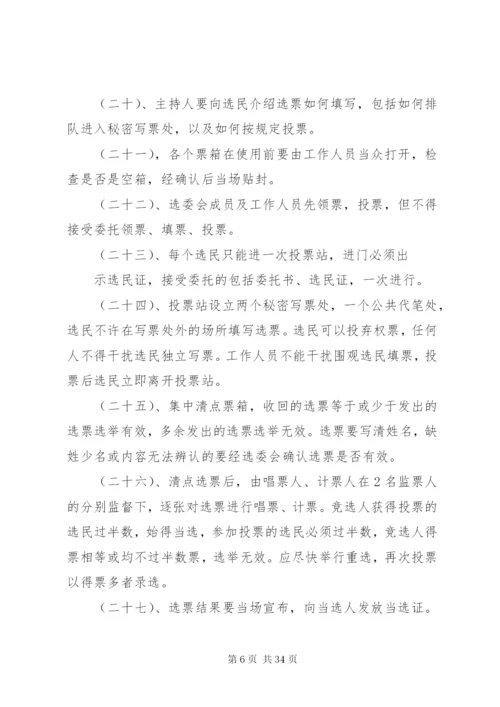 （二十）、主持人要向选民介绍选票如何填写，包括如何排队进入秘密写票处，以及如何按规定投票。

（二十一）、各个票箱在使用前要由工作人员当众打开，检查是否是空箱，经确认后当场贴封。

（二十二）、选委会成员及工作人员先领票，投票，但不得接受委托领票、填票、投票。

（二十三）、每个选民只能进一次投票站，进门必须出示选民证，接受委托的包括委托书、选民证，一次进行。

（二十四）、投票站设立两个秘密写票处，一个公共代笔处，选民不许在写票处外的场所填写选票。选民可以投弃权票，任何人不得干扰选民独立写票。工作人员不能干扰围观选民填票，投票后选民立即离开投票站。

（二十五）、集中清点票箱，收回的选票等于或少于发出的选票选举有效，多余发出的选票选举无效。选票要写清姓名，缺姓少名或内容无法辨认的要经选委会确认选票是否有效。

（二十六）、清点选票后，由唱票人、计票人在2名监票人的分别监督下，逐张对选票进行唱票、计票。竞选人获得投票的选民过半数，始得当选，参加投票的选民必须过半数，竞选人得票相等或均不过半数票，选举无效。应尽快举行重选，再次投票以得票多者录选。

（二十七）、选票结果要当场宣布，向当选人发放当选证。

第6页 共34页